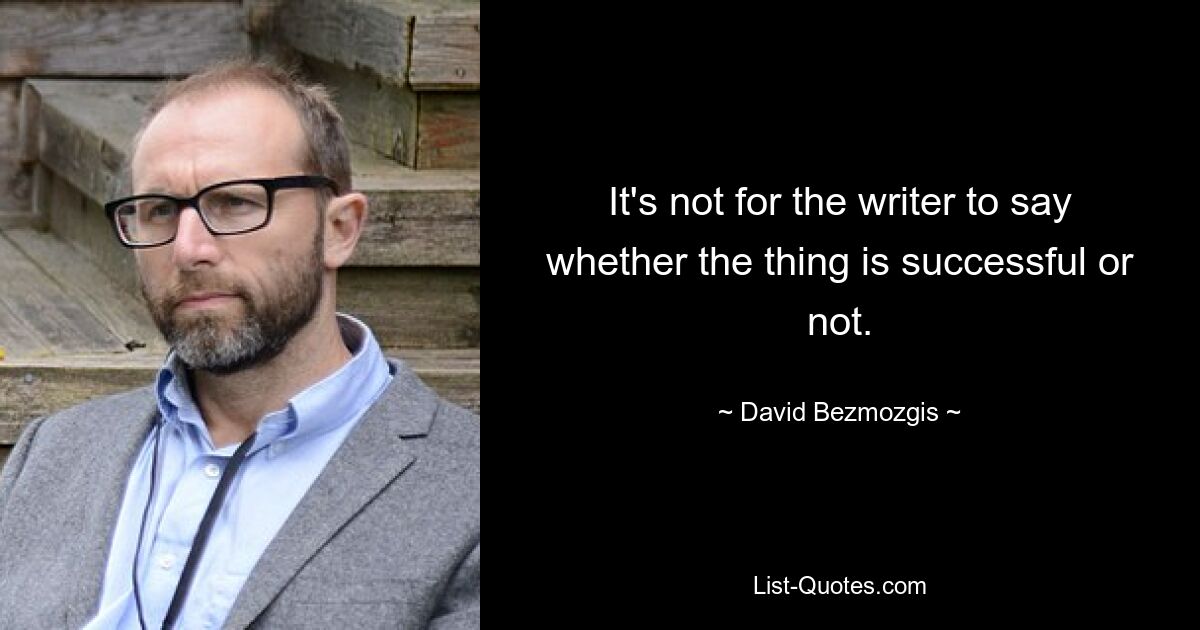 It's not for the writer to say whether the thing is successful or not.

~ David Bezmozgis ~

List-Quotes.com